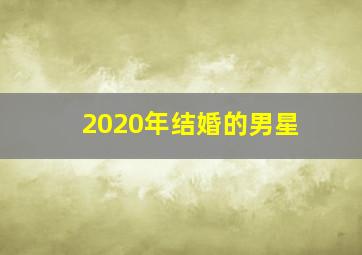 2020年结婚的男星